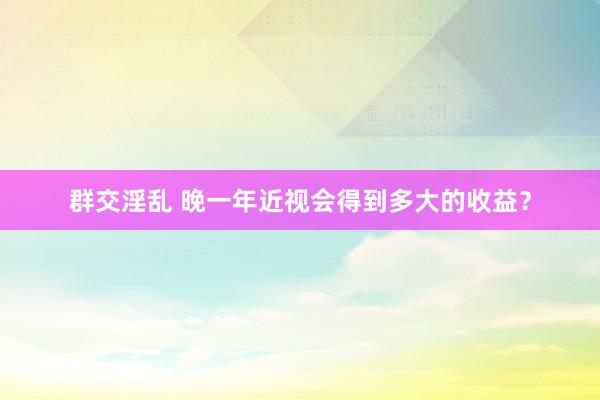 群交淫乱 晚一年近视会得到多大的收益？